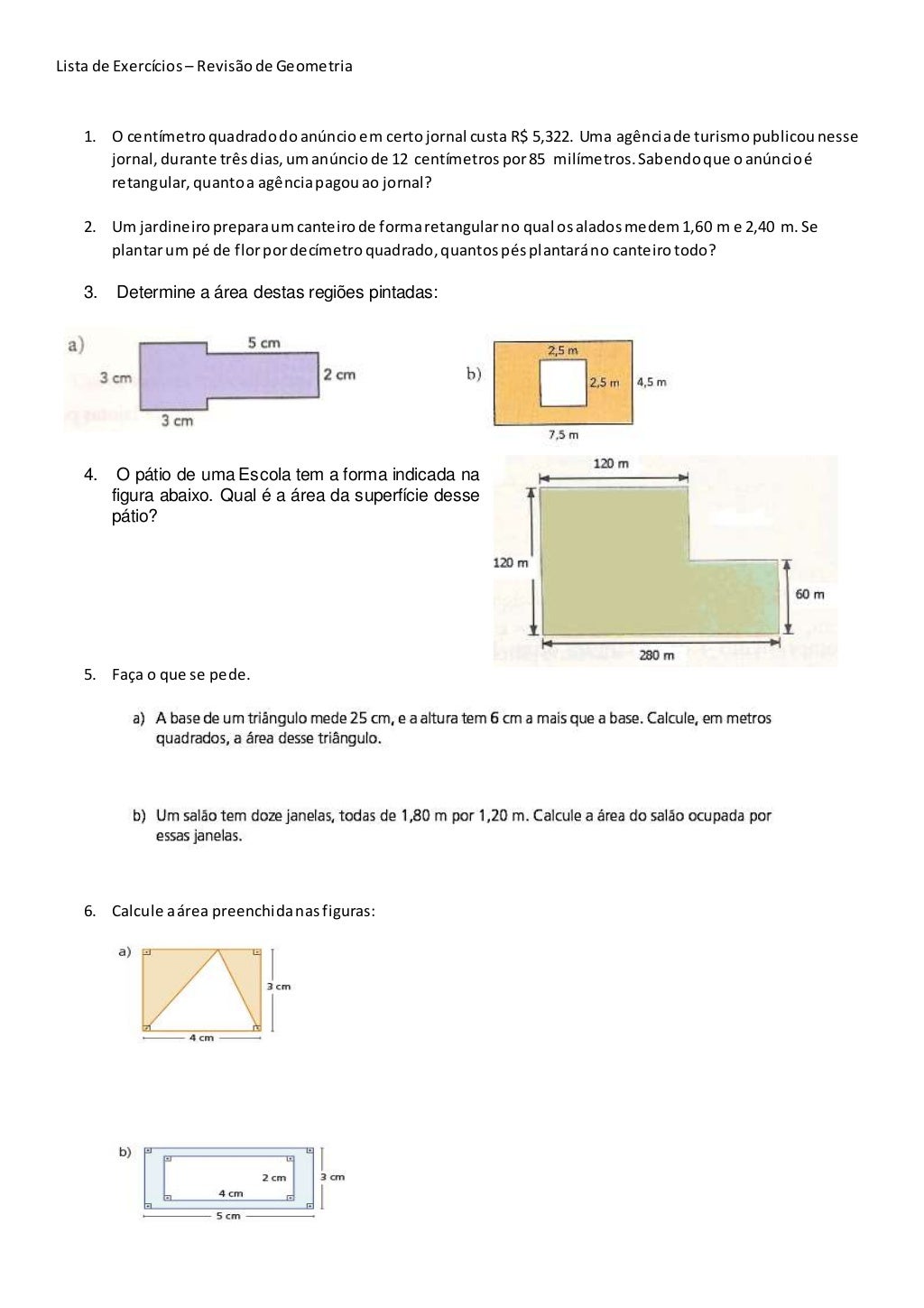 Lista de Exercícios – Revisão de Geometria

1. O centímetro quadrado do anúncio em certo jornal custa R$ 5,322. Uma agência de turismo publicou nesse jornal, durante três dias, um anúncio de 12 centímetros por 85 milímetros. Sabendo que o anúncio é retangular, quanto a agência pagou ao jornal?

2. Um jardineiro prepara um canteiro de forma retangular no qual os alados medem 1,60 m e 2,40 m. Se plantar um pé de flor por decímetro quadrado, quantos pés plantará no canteiro todo?

3. Determine a área destas regiões pintadas:

a) 5 cm 3 cm 2 cm 3 cm

b) 2,5 m 2,5 m 4,5 m 7,5 m

4. O pátio de uma Escola tem a forma indicada na figura abaixo. Qual é a área da superfície desse pátio?

120 m 120 m 60 m 280 m

5. Faça o que se pede.

a) A base de um triângulo mede 25 cm, e a altura tem 6 cm a mais que a base. Calcule, em metros quadrados, a área desse triângulo.

b) Um salão tem doze janelas, todas de 1,80 m por 1,20 m. Calcule a área do salão ocupada por essas janelas.

6. Calcule a área preenchida nas figuras:

a) 3 cm 4 cm

b) 2 cm 4 cm 3 cm 5 cm